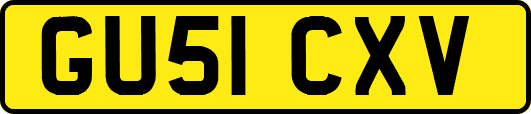 GU51 CXV